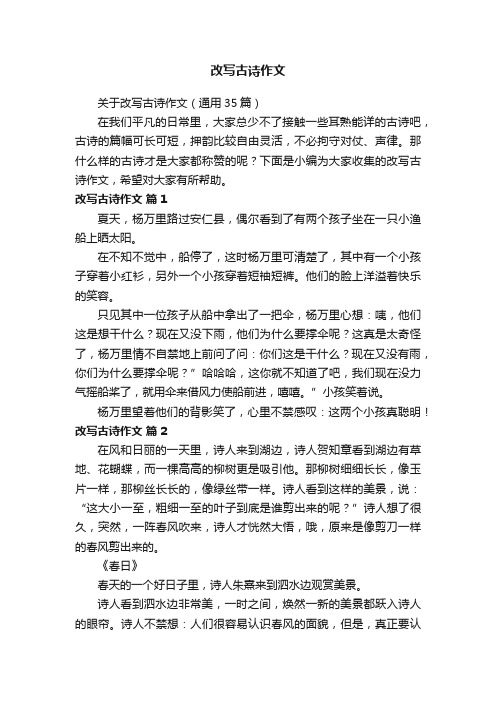 改写古诗作文

关于改写古诗作文（通用35篇）

在我们平凡的日常里，大家总少不了接触一些耳熟能详的古诗吧，古诗的篇幅可长可短，押韵比较自由灵活，不必拘守对仗、声律。那什么样的古诗才是大家都称赞的呢？下面是小编为大家收集的改写古诗作文，希望对大家有所帮助。

改写古诗作文 篇1

夏天，杨万里路过安仁县，偶尔看到了有两个孩子坐在一只小渔船上晒太阳。

在不知不觉中，船停了，这时杨万里可清楚了，其中有一个小孩子穿着小红衫，另外一个小孩穿着短袖短裤。他们的脸上洋溢着快乐的笑容。

只见其中一位孩子从船中拿出了一把伞，杨万里心想：咦，他们这是想干什么？现在又没下雨，他们为什么要撑伞呢？这真是太奇怪了，杨万里情不自禁地上前问了问：你们这是干什么？现在又没有雨，你们为什么要撑伞呢？”哈哈哈，这你就不知道了吧，我们现在没力气摇船桨了，就用伞来借风力使船前进，嘻嘻。”小孩笑着说。

杨万里望着他们的背影笑了，心里不禁感叹：这两个小孩真聪明！

改写古诗作文 篇2

在风和日丽的一天里，诗人来到湖边，诗人贺知章看到湖边有草地、花蝴蝶，而一棵高高的柳树更是吸引他。那柳树细细长长，像玉片一样，那柳丝长长的，像绿丝带一样。诗人看到这样的美景，说：“这大小一至，粗细一至的叶子到底是谁剪出来的呢？”诗人想了很久，突然，一阵春风吹来，诗人才恍然大悟，哦，原来是像剪刀一样的春风剪出来的。

《春日》

春天的一个好日子里，诗人朱熹来到泗水边观赏美景。

诗人看到泗水边非常美，一时之间，焕然一新的美景都跃入诗人的眼帘。诗人不禁想：人们很容易认识春风的面貌，但是，真正要认